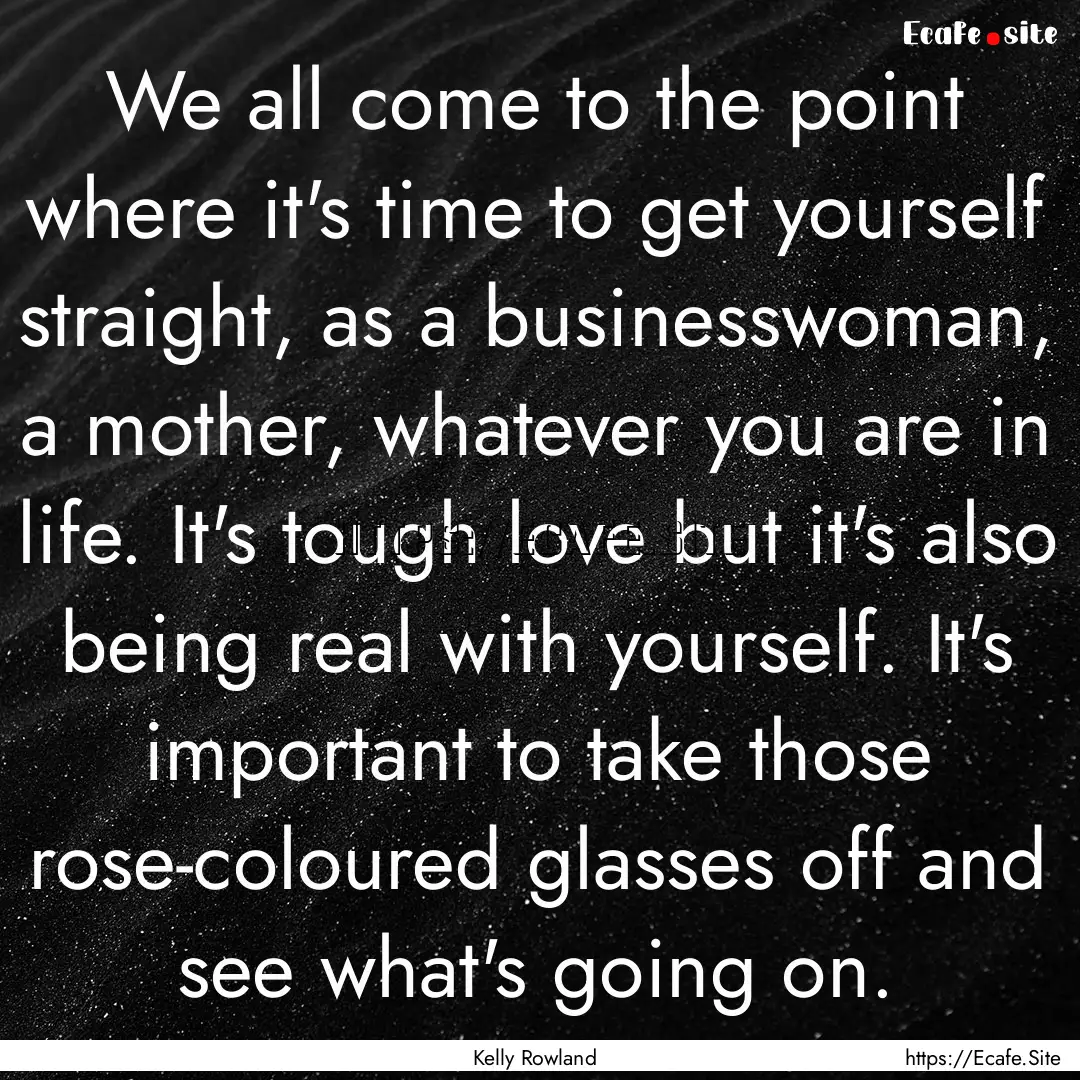 Ecafe.site

We all come to the point where it's time to get yourself straight, as a businesswoman, a mother, whatever you are in life. It's tough love but it's also being real with yourself. It's important to take those rose-coloured glasses off and see what's going on.

Kelly Rowland

https://Ecafe.Site